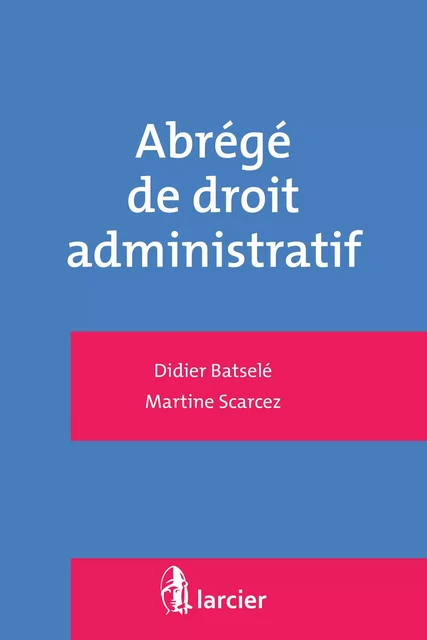 Abrégé
de droit
administratif

Didier Batselé
Martine Scarcez

larcier